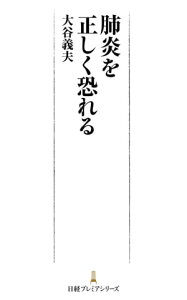 肺炎を正しく恐れる

大谷義夫

日経プレミアシリーズ